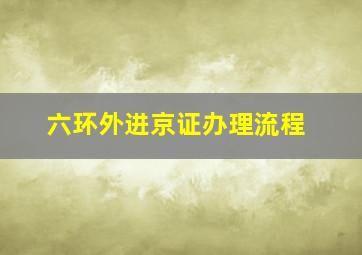 六环外进京证办理流程